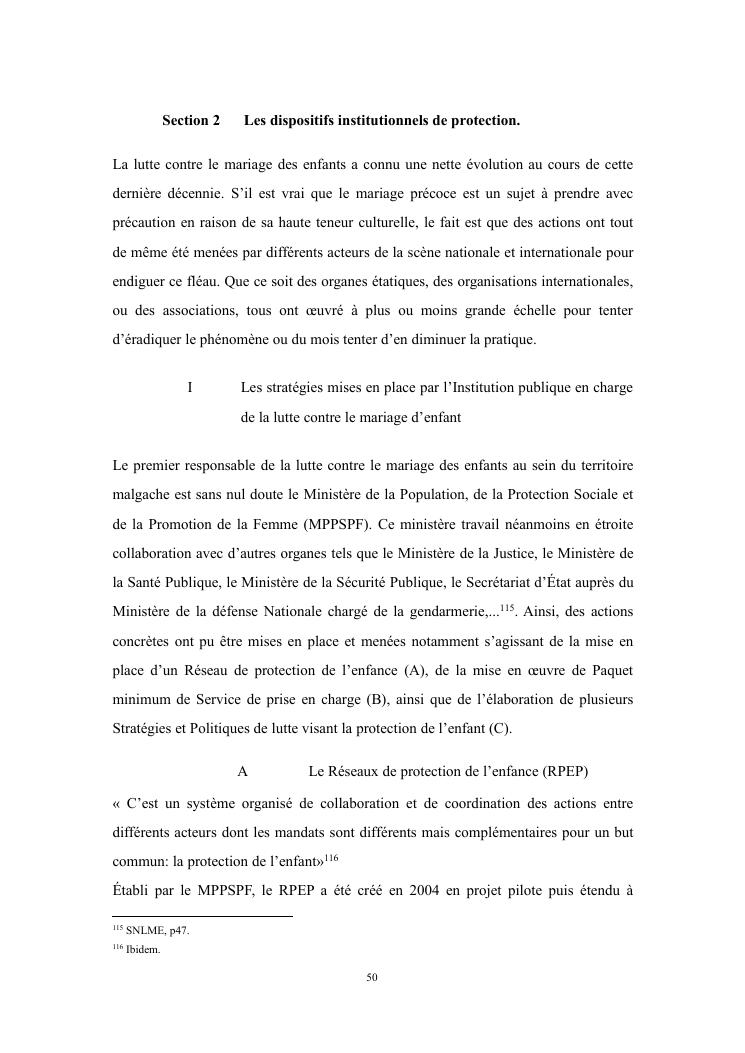 Section 2 Les dispositifs institutionnels de protection.

La lutte contre le mariage des enfants a connu une nette évolution au cours de cette dernière décennie. S'il est vrai que le mariage précoce est un sujet à prendre avec précaution en raison de sa haute teneur culturelle, le fait est que des actions ont tout de même été menées par différents acteurs de la scène nationale et internationale pour endiguer ce fléau. Que ce soit des organes étatiques, des organisations internationales, ou des associations, tous ont œuvré à plus ou moins grande échelle pour tenter d'éradiquer le phénomène ou du mois tenter d'en diminuer la pratique.

I Les stratégies mises en place par l'Institution publique en charge de la lutte contre le mariage d'enfant

Le premier responsable de la lutte contre le mariage des enfants au sein du territoire malgache est sans nul doute le Ministère de la Population, de la Protection Sociale et de la Promotion de la Femme (MPPSPF). Ce ministère travail néanmoins en étroite collaboration avec d'autres organes tels que le Ministère de la Justice, le Ministère de la Santé Publique, le Ministère de la Sécurité Publique, le Secrétariat d'État auprès du Ministère de la défense Nationale chargé de la gendarmerie,...$^{115}$. Ainsi, des actions concrètes ont pu être mises en place et menées notamment s'agissant de la mise en place d'un Réseau de protection de l'enfance (A), de la mise en œuvre de Paquet minimum de Service de prise en charge (B), ainsi que de l'élaboration de plusieurs Stratégies et Politiques de lutte visant la protection de l'enfant (C).

A Le Réseaux de protection de l'enfance (RPEP)

« C'est un système organisé de collaboration et de coordination des actions entre différents acteurs dont les mandats sont différents mais complémentaires pour un but commun: la protection de l'enfant»$^{116}$

Établi par le MPPSPF, le RPEP a été créé en 2004 en projet pilote puis étendu à

$^{115}$ SNLME, p47.
$^{116}$ Ibidem.

50